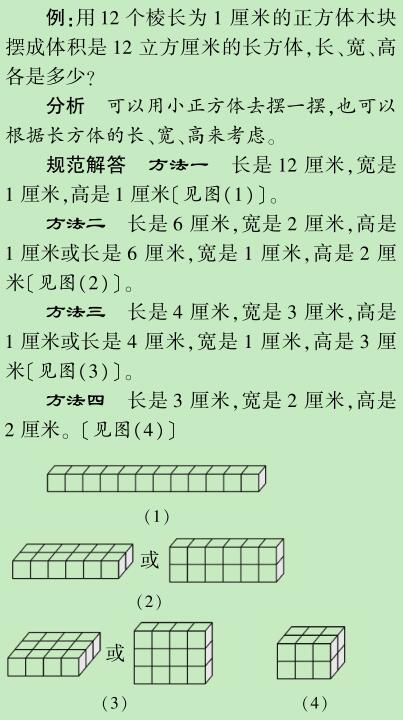 例:用 12 个棱长为 1 厘米的正方体木块摆成体积是 12 立方厘米的长方体,长、宽、高各是多少?

分析　可以用小正方体去摆一摆,也可以根据长方体的长、宽、高来考虑。

规范解答　方法一　长是 12 厘米,宽是 1 厘米,高是 1 厘米〔见图(1)〕。

方法二　长是 6 厘米,宽是 2 厘米,高是 1 厘米或长是 6 厘米,宽是 1 厘米,高是 2 厘米〔见图(2)〕。

方法三　长是 4 厘米,宽是 3 厘米,高是 1 厘米或长是 4 厘米,宽是 1 厘米,高是 3 厘米〔见图(3)〕。

方法四　长是 3 厘米,宽是 2 厘米,高是 2 厘米。〔见图(4)〕

(1)

或

(2)

或

(3)

(4)